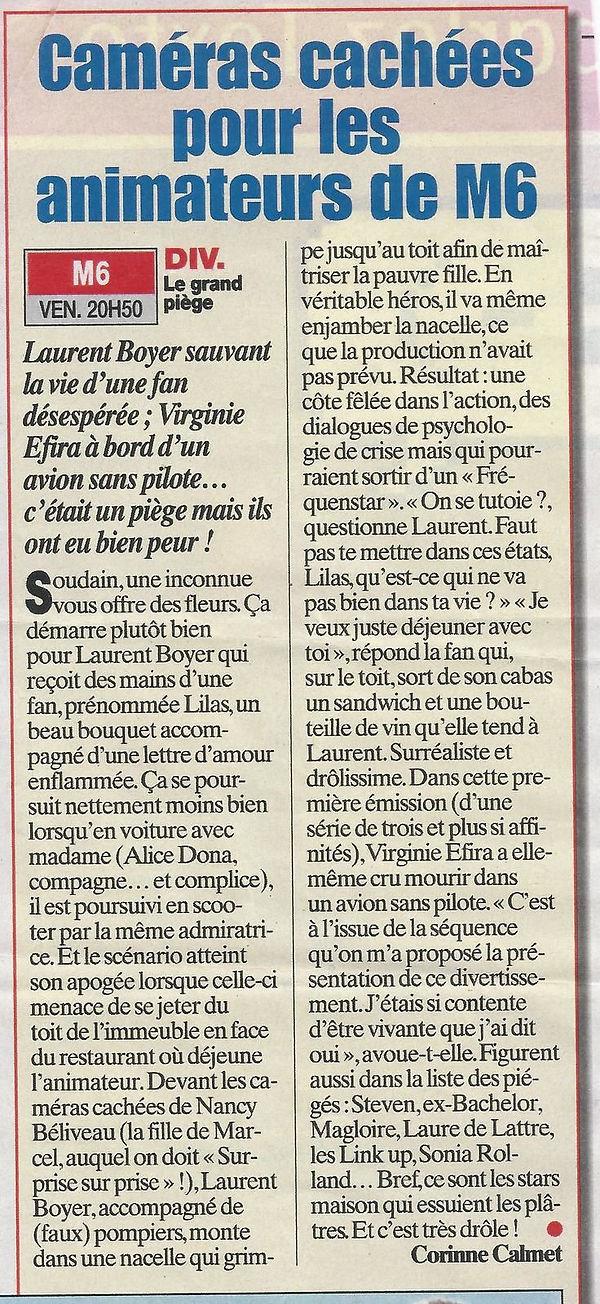 Caméras cachées pour les animateurs de M6

M6
VEN. 20H50
DIV.
Le grand piège

Laurent Boyer sauvant la vie d'une fan désespérée ; Virginie Efira à bord d'un avion sans pilote… c'était un piège mais ils ont eu bien peur !

Soudain, une inconnue vous offre des fleurs. Ça démarre plutôt bien pour Laurent Boyer qui reçoit des mains d'une fan, prénommée Lilas, un beau bouquet accompagné d'une lettre d'amour enflammée. Ça se poursuit nettement moins bien lorsqu'en voiture avec madame (Alice Dona, compagne… et complice), il est poursuivi en scooter par la même admiratrice. Et le scénario atteint son apogée lorsque celle-ci menace de se jeter du toit de l'immeuble en face du restaurant où déjeune l'animateur. Devant les caméras cachées de Nancy Béliveau (la fille de Marcel, auquel on doit « Surprise sur prise » !), Laurent Boyer, accompagné de (faux) pompiers, monte dans une nacelle qui grimpe jusqu'au toit afin de maîtriser la pauvre fille. En véritable héros, il va même enjamber la nacelle, ce que la production n'avait pas prévu. Résultat : une côte fêlée dans l'action, des dialogues de psychologie de crise mais qui pourraient sortir d'un « Fréquenstar ». « On se tutoie ?, questionne Laurent. Faut pas te mettre dans ces états, Lilas, qu'est-ce qui ne va pas bien dans ta vie ? » « Je veux juste déjeuner avec toi », répond la fan qui, sur le toit, sort de son cabas un sandwich et une bouteille de vin qu'elle tend à Laurent. Surréaliste et drôlissime. Dans cette première émission (d'une série de trois et plus si affinités), Virginie Efira a elle-même cru mourir dans un avion sans pilote. « C'est à l'issue de la séquence qu'on m'a proposé la présentation de ce divertissement. J'étais si contente d'être vivante que j'ai dit oui », avoue-t-elle. Figurent aussi dans la liste des piégés : Steven, ex-Bachelor, Magloire, Laure de Lattre, les Link up, Sonia Rolland… Bref, ce sont les stars maison qui essuient les plâtres. Et c'est très drôle !

Corinne Calmet